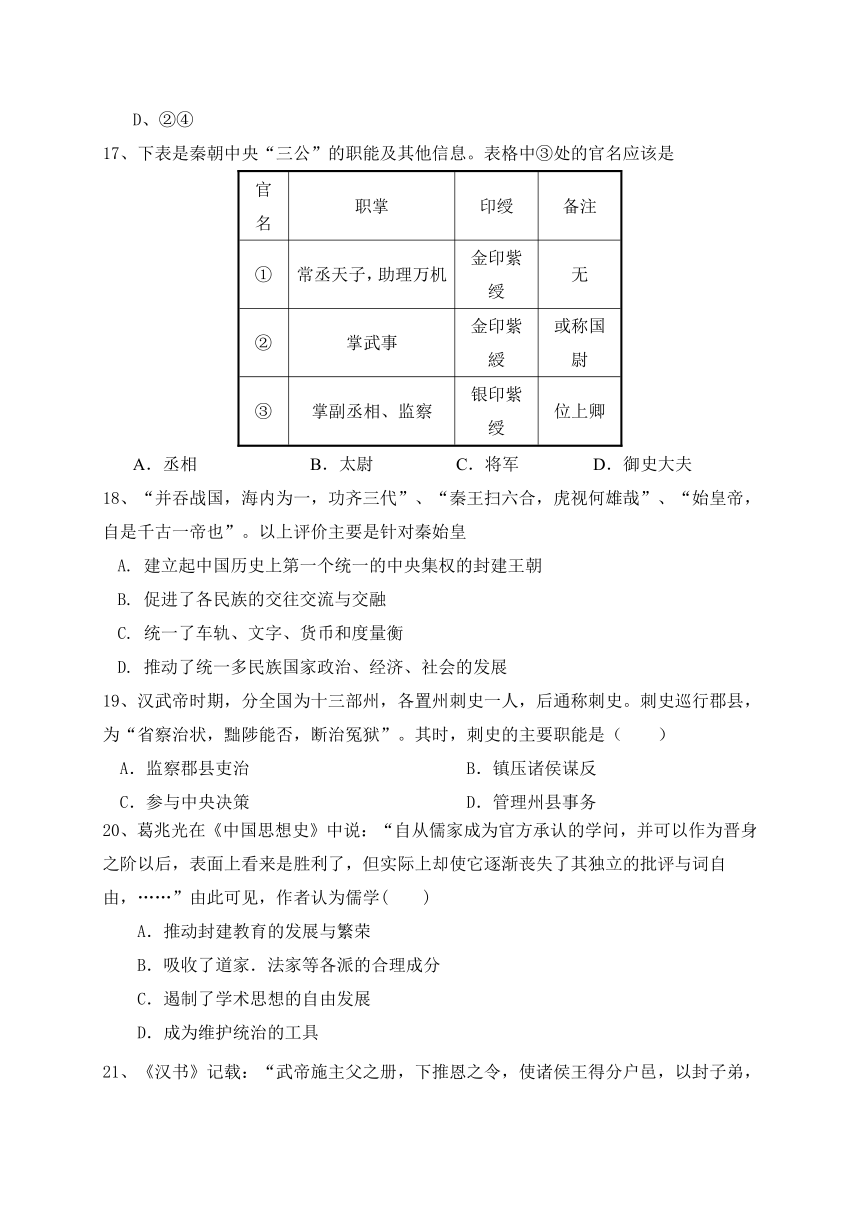 D、②④

17、下表是秦朝中央“三公”的职能及其他信息。表格中③处的官名应该是

| 官名 | 职掌 | 印绶 | 备注 |
|---|---|---|---|
| ① | 常丞天子，助理万机 | 金印紫绶 | 无 |
| ② | 掌武事 | 金印紫绶 | 或称国尉 |
| ③ | 掌副丞相、监察 | 银印紫绶 | 位上卿 |

A．丞相　　B．太尉　　C．将军　　D．御史大夫

18、“并吞战国，海内为一，功齐三代”、“秦王扫六合，虎视何雄哉”、“始皇帝，自是千古一帝也”。以上评价主要是针对秦始皇

A. 建立起中国历史上第一个统一的中央集权的封建王朝

B. 促进了各民族的交往交流与交融

C. 统一了车轨、文字、货币和度量衡

D. 推动了统一多民族国家政治、经济、社会的发展

19、汉武帝时期，分全国为十三部州，各置州刺史一人，后通称刺史。刺史巡行郡县，为“省察治状，黜陟能否，断治冤狱”。其时，刺史的主要职能是（　　）

A．监察郡县吏治　　B．镇压诸侯谋反

C．参与中央决策　　D．管理州县事务

20、葛兆光在《中国思想史》中说：“自从儒家成为官方承认的学问，并可以作为晋身之阶以后，表面上看来是胜利了，但实际上却使它逐渐丧失了其独立的批评与词自由，……”由此可见，作者认为儒学(　　)

A．推动封建教育的发展与繁荣

B．吸收了道家.法家等各派的合理成分

C．遏制了学术思想的自由发展

D．成为维护统治的工具

21、《汉书》记载：“武帝施主父之册，下推恩之令，使诸侯王得分户邑，以封子弟，